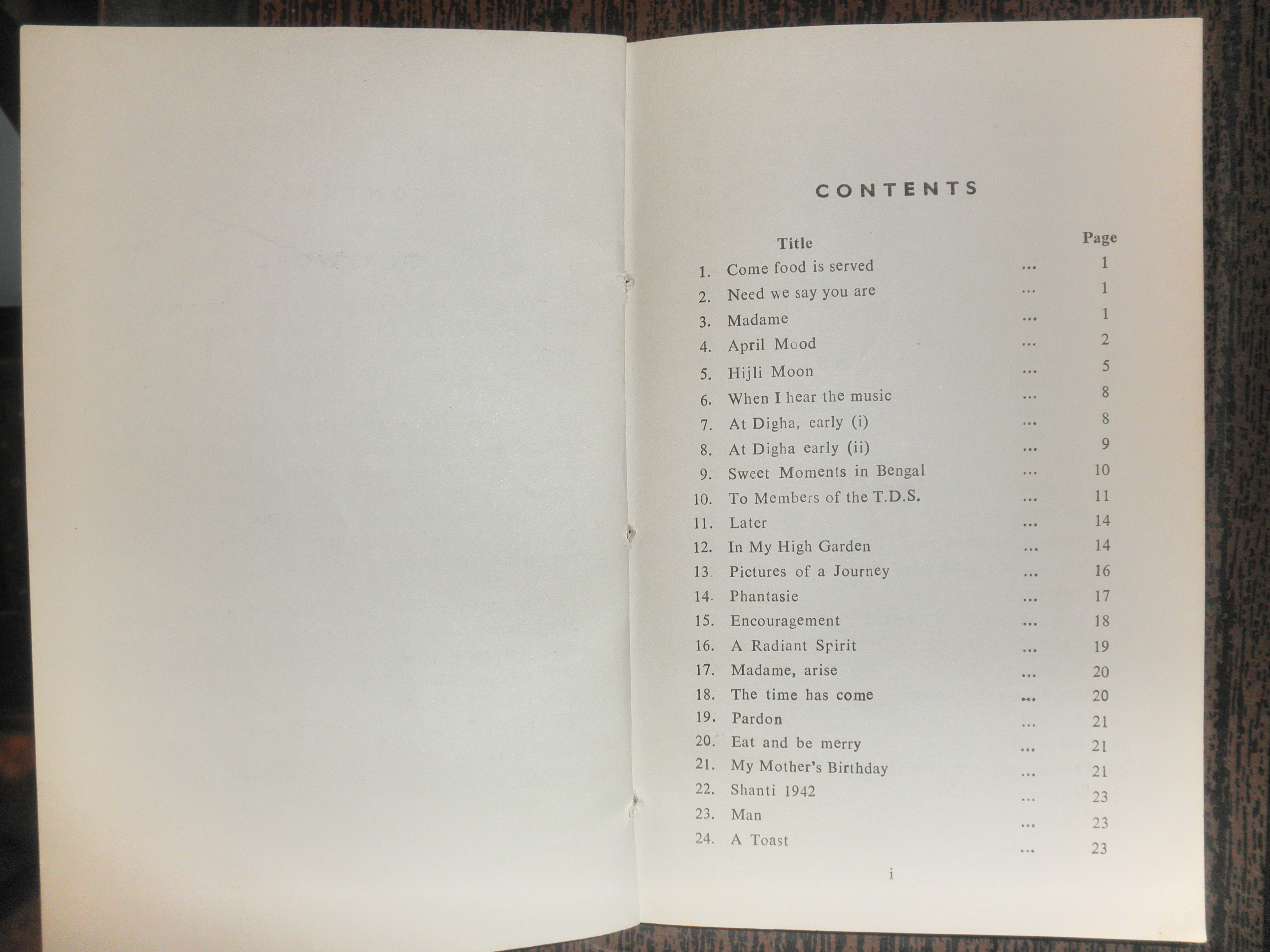 CONTENTS

Title Page

1. Come food is served 1
2. Need we say you are 1
3. Madame 1
4. April Mood 2
5. Hijli Moon 5
6. When I hear the music 8
7. At Digha, early (i) 8
8. At Digha early (ii) 9
9. Sweet Moments in Bengal 10
10. To Members of the T.D.S. 11
11. Later 14
12. In My High Garden 14
13. Pictures of a Journey 16
14. Phantasie 17
15. Encouragement 18
16. A Radiant Spirit 19
17. Madame, arise 20
18. The time has come 20
19. Pardon 21
20. Eat and be merry 21
21. My Mother's Birthday 21
22. Shanti 1942 23
23. Man 23
24. A Toast 23

i